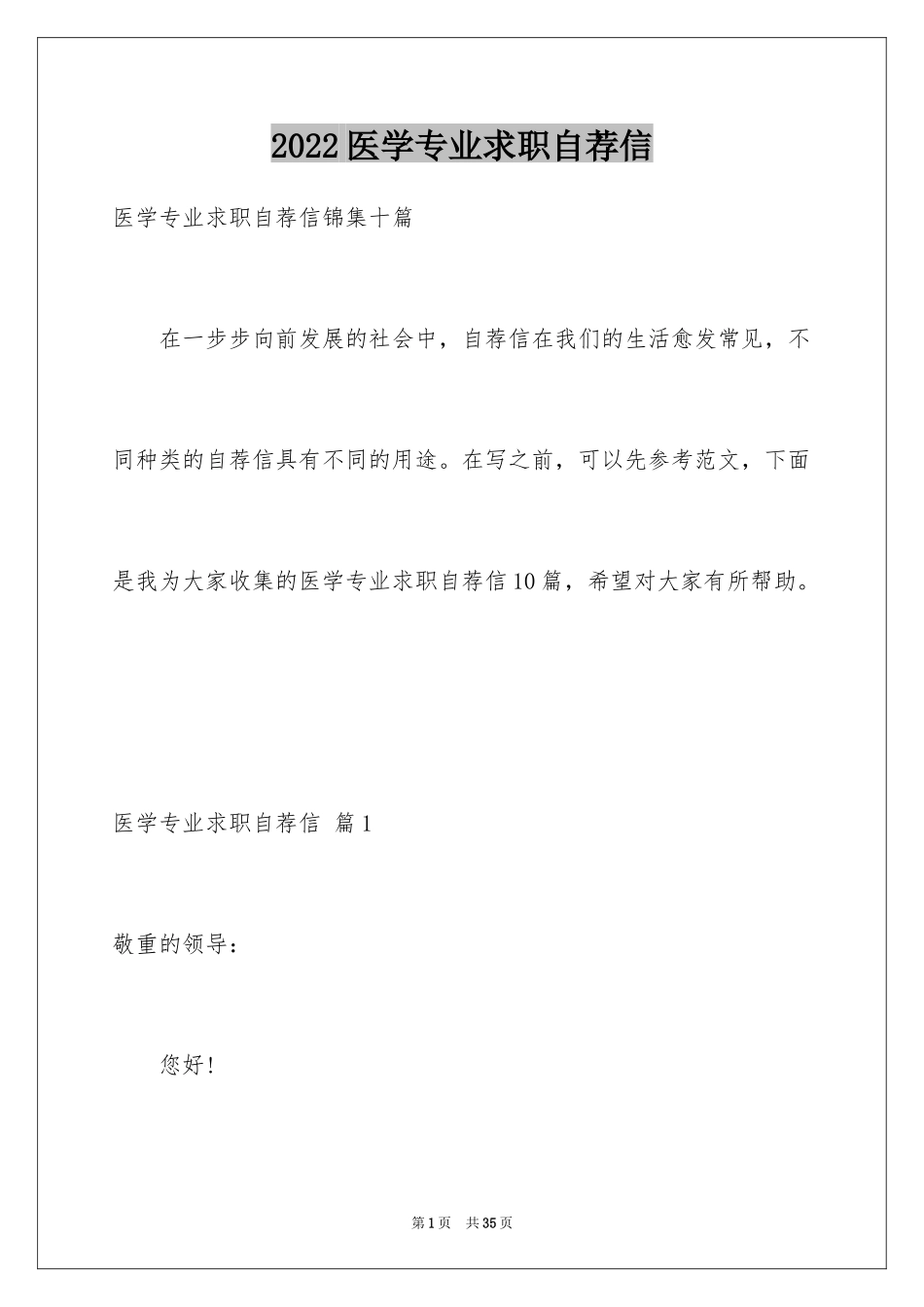 2022医学专业求职自荐信

医学专业求职自荐信锦集十篇

在一步步向前发展的社会中，自荐信在我们的生活愈发常见，不同种类的自荐信具有不同的用途。在写之前，可以先参考范文，下面是我为大家收集的医学专业求职自荐信10篇，希望对大家有所帮助。

医学专业求职自荐信 篇1

敬重的领导：

您好！

第1页 共35页